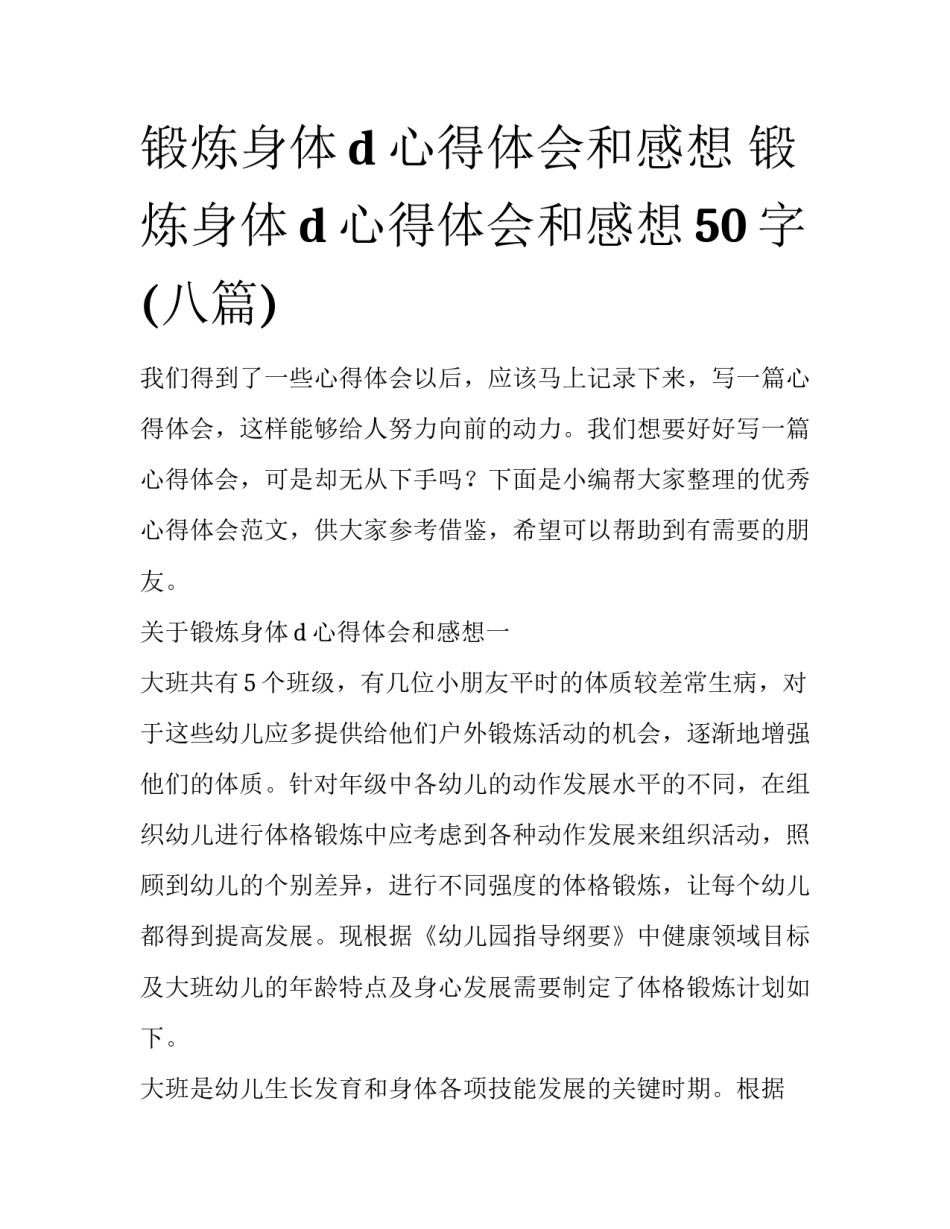 锻炼身体 d 心得体会和感想 锻炼身体 d 心得体会和感想 50 字(八篇)

我们得到了一些心得体会以后，应该马上记录下来，写一篇心得体会，这样能够给人努力向前的动力。我们想要好好写一篇心得体会，可是却无从下手吗？下面是小编帮大家整理的优秀心得体会范文，供大家参考借鉴，希望可以帮助到有需要的朋友。

关于锻炼身体 d 心得体会和感想一

大班共有 5 个班级，有几位小朋友平时的体质较差常生病，对于这些幼儿应多提供给他们户外锻炼活动的机会，逐渐地增强他们的体质。针对年级中各幼儿的动作发展水平的不同，在组织幼儿进行体格锻炼中应考虑到各种动作发展来组织活动，照顾到幼儿的个别差异，进行不同强度的体格锻炼，让每个幼儿都得到提高发展。现根据《幼儿园指导纲要》中健康领域目标及大班幼儿的年龄特点及身心发展需要制定了体格锻炼计划如下。

大班是幼儿生长发育和身体各项技能发展的关键时期。根据